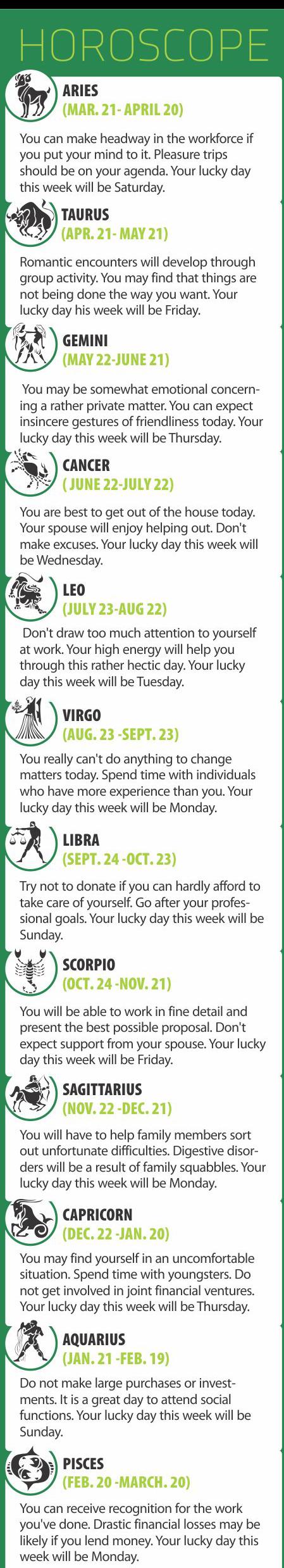 HOROSCOPE

ARIES
(MAR. 21- APRIL 20)

You can make headway in the workforce if you put your mind to it. Pleasure trips should be on your agenda. Your lucky day this week will be Saturday.

TAURUS
(APR. 21- MAY 21)

Romantic encounters will develop through group activity. You may find that things are not being done the way you want. Your lucky day his week will be Friday.

GEMINI
(MAY 22-JUNE 21)

You may be somewhat emotional concerning a rather private matter. You can expect insincere gestures of friendliness today. Your lucky day this week will be Thursday.

CANCER
( JUNE 22-JULY 22)

You are best to get out of the house today. Your spouse will enjoy helping out. Don't make excuses. Your lucky day this week will be Wednesday.

LEO
(JULY 23-AUG 22)

Don't draw too much attention to yourself at work. Your high energy will help you through this rather hectic day. Your lucky day this week will be Tuesday.

VIRGO
(AUG. 23 -SEPT. 23)

You really can't do anything to change matters today. Spend time with individuals who have more experience than you. Your lucky day this week will be Monday.

LIBRA
(SEPT. 24 -OCT. 23)

Try not to donate if you can hardly afford to take care of yourself. Go after your professional goals. Your lucky day this week will be Sunday.

SCORPIO
(OCT. 24 -NOV. 21)

You will be able to work in fine detail and present the best possible proposal. Don't expect support from your spouse. Your lucky day this week will be Friday.

SAGITTARIUS
(NOV. 22 -DEC. 21)

You will have to help family members sort out unfortunate difficulties. Digestive disorders will be a result of family squabbles. Your lucky day this week will be Monday.

CAPRICORN
(DEC. 22 -JAN. 20)

You may find yourself in an uncomfortable situation. Spend time with youngsters. Do not get involved in joint financial ventures. Your lucky day this week will be Thursday.

AQUARIUS
(JAN. 21 -FEB. 19)

Do not make large purchases or investments. It is a great day to attend social functions. Your lucky day this week will be Sunday.

PISCES
(FEB. 20 -MARCH. 20)

You can receive recognition for the work you've done. Drastic financial losses may be likely if you lend money. Your lucky day this week will be Monday.